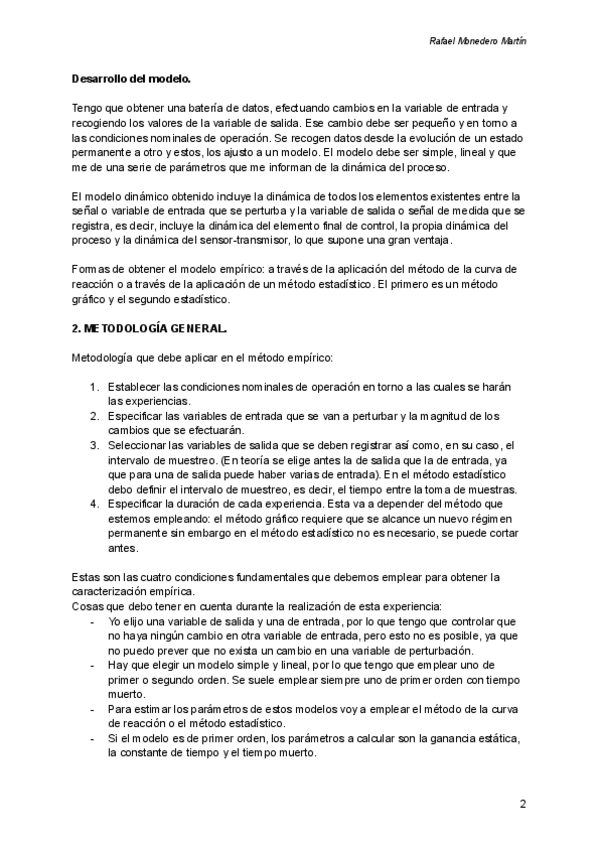 Rafael Monedero Martín

Desarrollo del modelo.

Tengo que obtener una batería de datos, efectuando cambios en la variable de entrada y recogiendo los valores de la variable de salida. Ese cambio debe ser pequeño y en torno a las condiciones nominales de operación. Se recogen datos desde la evolución de un estado permanente a otro y estos, los ajusto a un modelo. El modelo debe ser simple, lineal y que me de una serie de parámetros que me informan de la dinámica del proceso.

El modelo dinámico obtenido incluye la dinámica de todos los elementos existentes entre la señal o variable de entrada que se perturba y la variable de salida o señal de medida que se registra, es decir, incluye la dinámica del elemento final de control, la propia dinámica del proceso y la dinámica del sensor-transmisor, lo que supone una gran ventaja.

Formas de obtener el modelo empírico: a través de la aplicación del método de la curva de reacción o a través de la aplicación de un método estadístico. El primero es un método gráfico y el segundo estadístico.

2. METODOLOGÍA GENERAL.

Metodología que debe aplicar en el método empírico:

1. Establecer las condiciones nominales de operación en torno a las cuales se harán las experiencias.
2. Especificar las variables de entrada que se van a perturbar y la magnitud de los cambios que se efectuarán.
3. Seleccionar las variables de salida que se deben registrar así como, en su caso, el intervalo de muestreo. (En teoría se elige antes la de salida que la de entrada, ya que para una de salida puede haber varias de entrada). En el método estadístico debo definir el intervalo de muestreo, es decir, el tiempo entre la toma de muestras.
4. Especificar la duración de cada experiencia. Esta va a depender del método que estemos empleando: el método gráfico requiere que se alcance un nuevo régimen permanente sin embargo en el método estadístico no es necesario, se puede cortar antes.

Estas son las cuatro condiciones fundamentales que debemos emplear para obtener la caracterización empírica.
Cosas que debo tener en cuenta durante la realización de esta experiencia:
- Yo elijo una variable de salida y una de entrada, por lo que tengo que controlar que no haya ningún cambio en otra variable de entrada, pero esto no es posible, ya que no puedo prever que no exista un cambio en una variable de perturbación.
- Hay que elegir un modelo simple y lineal, por lo que tengo que emplear uno de primer o segundo orden. Se suele emplear siempre uno de primer orden con tiempo muerto.
- Para estimar los parámetros de estos modelos voy a emplear el método de la curva de reacción o el método estadístico.
- Si el modelo es de primer orden, los parámetros a calcular son la ganancia estática, la constante de tiempo y el tiempo muerto.

2